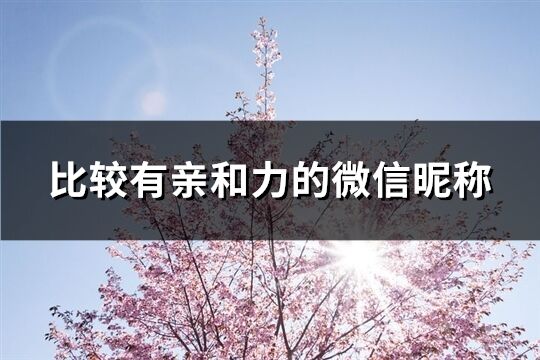 比较有亲和力的微信昵称